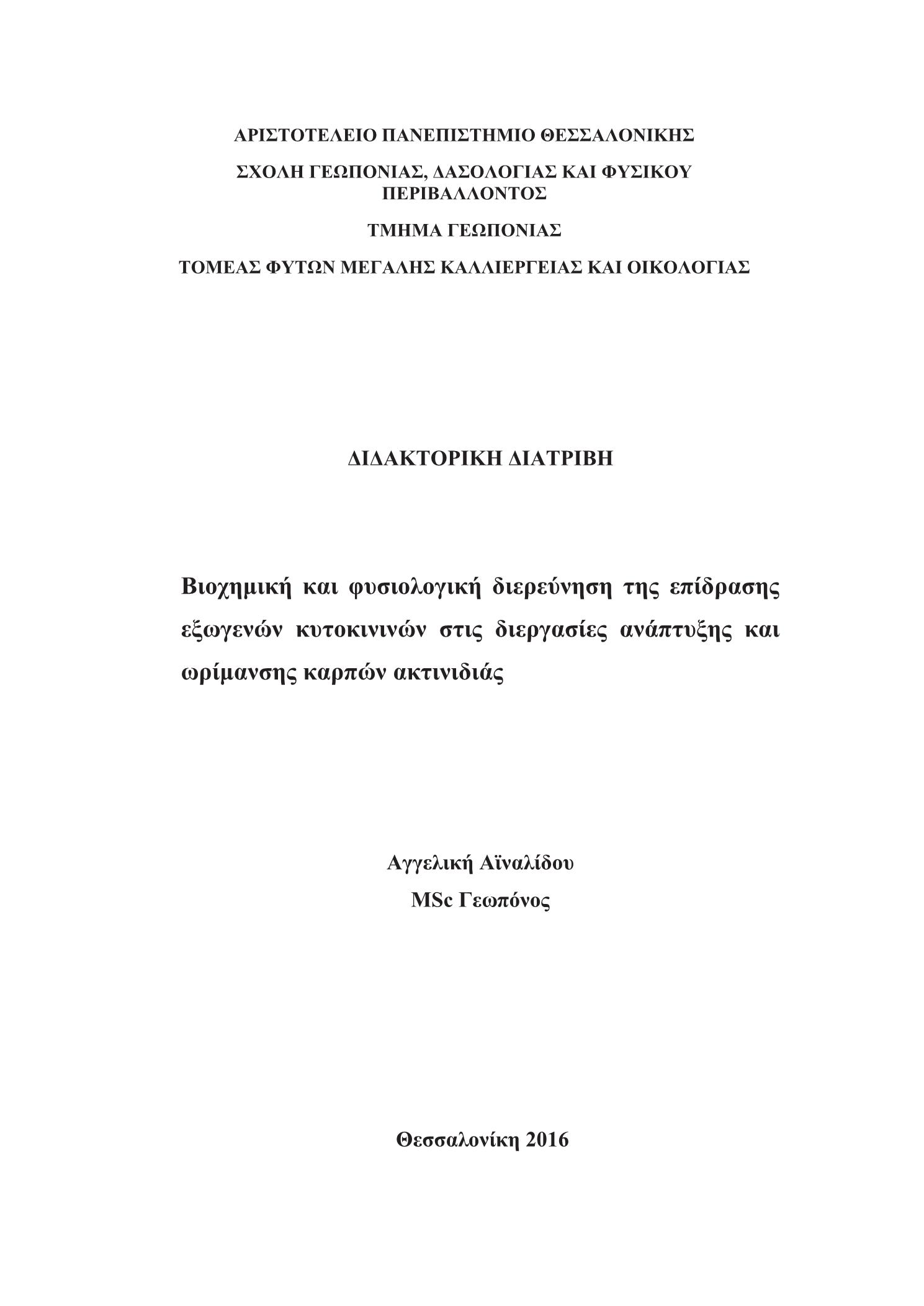 ΑΡΙΣΤΟΤΕΛΕΙΟ ΠΑΝΕΠΙΣΤΗΜΙΟ ΘΕΣΣΑΛΟΝΙΚΗΣ

ΣΧΟΛΗ ΓΕΩΠΟΝΙΑΣ, ΔΑΣΟΛΟΓΙΑΣ ΚΑΙ ΦΥΣΙΚΟΥ ΠΕΡΙΒΑΛΛΟΝΤΟΣ

ΤΜΗΜΑ ΓΕΩΠΟΝΙΑΣ

ΤΟΜΕΑΣ ΦΥΤΩΝ ΜΕΓΑΛΗΣ ΚΑΛΛΙΕΡΓΕΙΑΣ ΚΑΙ ΟΙΚΟΛΟΓΙΑΣ

ΔΙΔΑΚΤΟΡΙΚΗ ΔΙΑΤΡΙΒΗ

Βιοχημική και φυσιολογική διερεύνηση της επίδρασης εξωγενών κυτοκινινών στις διεργασίες ανάπτυξης και ωρίμανσης καρπών ακτινιδιάς

Αγγελική Αϊναλίδου
MSc Γεωπόνος

Θεσσαλονίκη 2016